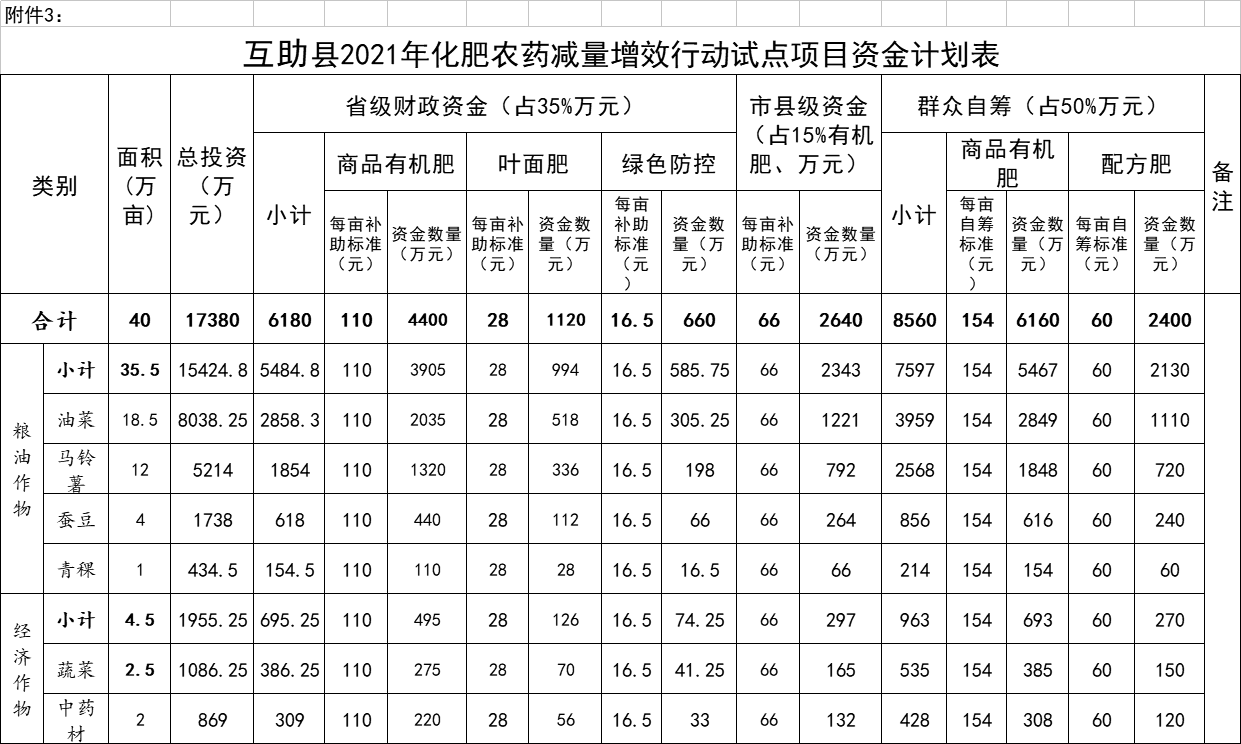 附件3：

互助县2021年化肥农药减量增效行动试点项目资金计划表

| 类别 | | 面积（万亩） | 总投资（万元） | 省级财政资金（占35%万元） | | | | | | | 市县级资金（占15%有机肥、万元） | | 群众自筹（占50%万元） | | | | | 备注 |
|---|---|---|---|---|---|---|---|---|---|---|---|---|---|---|---|---|---|---|
| | | | | 小计 | 商品有机肥 | | 叶面肥 | | 绿色防控 | | | | 小计 | 商品有机肥 | | 配方肥 | | |
| | | | | | 每亩补助标准（元） | 资金数量（万元） | 每亩补助标准（元） | 资金数量（万元） | 每亩补助标准（元） | 资金数量（万元） | 每亩补助标准（元） | 资金数量（万元） | | 每亩自筹标准（元） | 资金数量（万元） | 每亩自筹标准（元） | 资金数量（万元） | |
| 合计 | | 40 | 17380 | 6180 | 110 | 4400 | 28 | 1120 | 16.5 | 660 | 66 | 2640 | 8560 | 154 | 6160 | 60 | 2400 | |
| 粮油作物 | 小计 | 35.5 | 15424.8 | 5484.8 | 110 | 3905 | 28 | 994 | 16.5 | 585.75 | 66 | 2343 | 7597 | 154 | 5467 | 60 | 2130 | |
| | 油菜 | 18.5 | 8038.25 | 2858.3 | 110 | 2035 | 28 | 518 | 16.5 | 305.25 | 66 | 1221 | 3959 | 154 | 2849 | 60 | 1110 | |
| | 马铃薯 | 12 | 5214 | 1854 | 110 | 1320 | 28 | 336 | 16.5 | 198 | 66 | 792 | 2568 | 154 | 1848 | 60 | 720 | |
| | 蚕豆 | 4 | 1738 | 618 | 110 | 440 | 28 | 112 | 16.5 | 66 | 66 | 264 | 856 | 154 | 616 | 60 | 240 | |
| | 青稞 | 1 | 434.5 | 154.5 | 110 | 110 | 28 | 28 | 16.5 | 16.5 | 66 | 66 | 214 | 154 | 154 | 60 | 60 | |
| 经济作物 | 小计 | 4.5 | 1955.25 | 695.25 | 110 | 495 | 28 | 126 | 16.5 | 74.25 | 66 | 297 | 963 | 154 | 693 | 60 | 270 | |
| | 蔬菜 | 2.5 | 1086.25 | 386.25 | 110 | 275 | 28 | 70 | 16.5 | 41.25 | 66 | 165 | 535 | 154 | 385 | 60 | 150 | |
| | 中药材 | 2 | 869 | 309 | 110 | 220 | 28 | 56 | 16.5 | 33 | 66 | 132 | 428 | 154 | 308 | 60 | 120 | |